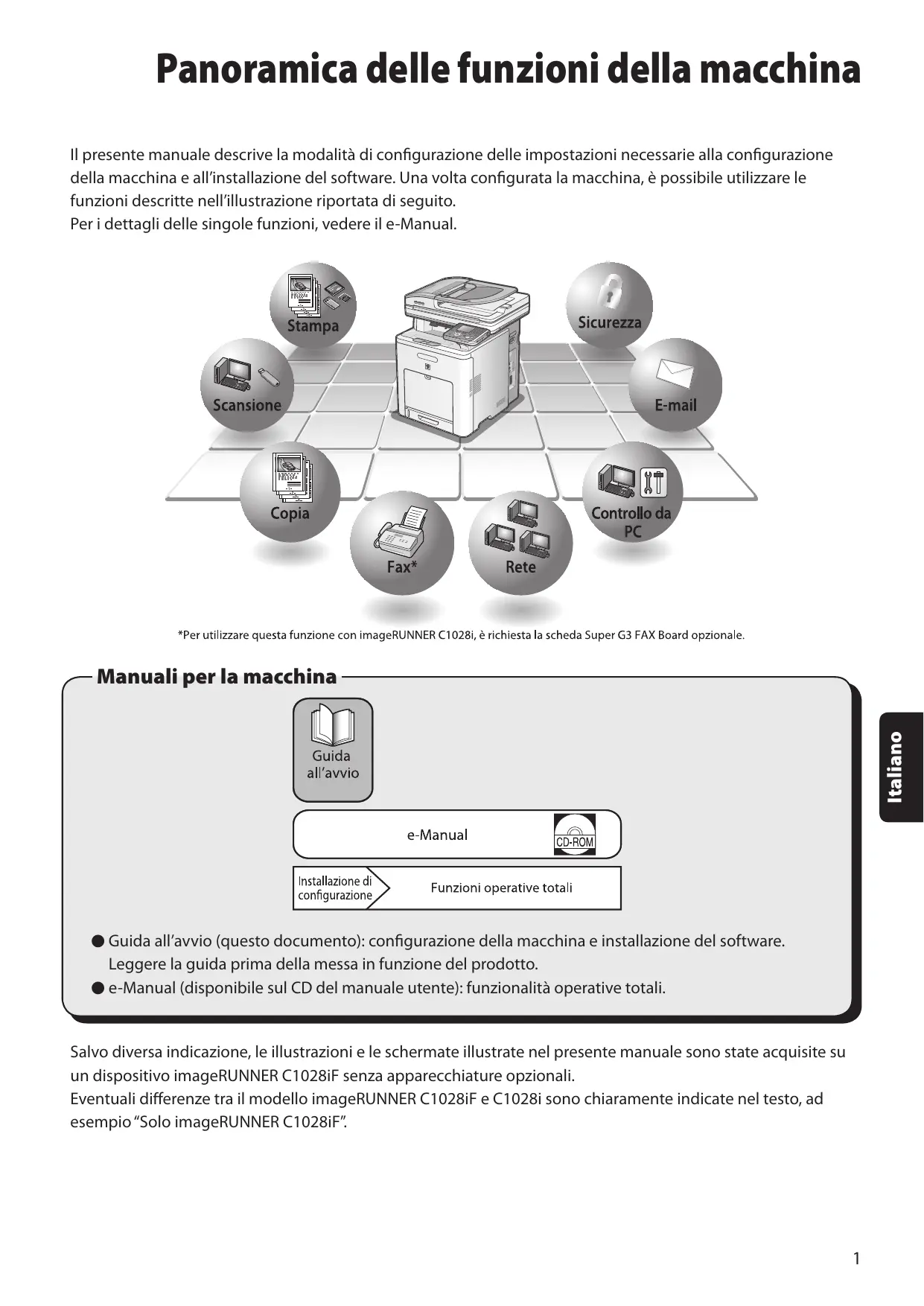 Panoramica delle funzioni della macchina

Il presente manuale descrive la modalità di configurazione delle impostazioni necessarie alla configurazione della macchina e all'installazione del software. Una volta configurata la macchina, è possibile utilizzare le funzioni descritte nell'illustrazione riportata di seguito.
Per i dettagli delle singole funzioni, vedere il e-Manual.

Stampa
Sicurezza
Scansione
E-mail
Copia
Controllo da PC
Fax*
Rete

*Per utilizzare questa funzione con imageRUNNER C1028i, è richiesta la scheda Super G3 FAX Board opzionale.

Manuali per la macchina

Guida all'avvio

e-Manual
CD-ROM

Installazione di configurazione
Funzioni operative totali

● Guida all'avvio (questo documento): configurazione della macchina e installazione del software. Leggere la guida prima della messa in funzione del prodotto.
● e-Manual (disponibile sul CD del manuale utente): funzionalità operative totali.

Italiano

Salvo diversa indicazione, le illustrazioni e le schermate illustrate nel presente manuale sono state acquisite su un dispositivo imageRUNNER C1028iF senza apparecchiature opzionali.
Eventuali differenze tra il modello imageRUNNER C1028iF e C1028i sono chiaramente indicate nel testo, ad esempio "Solo imageRUNNER C1028iF".

1